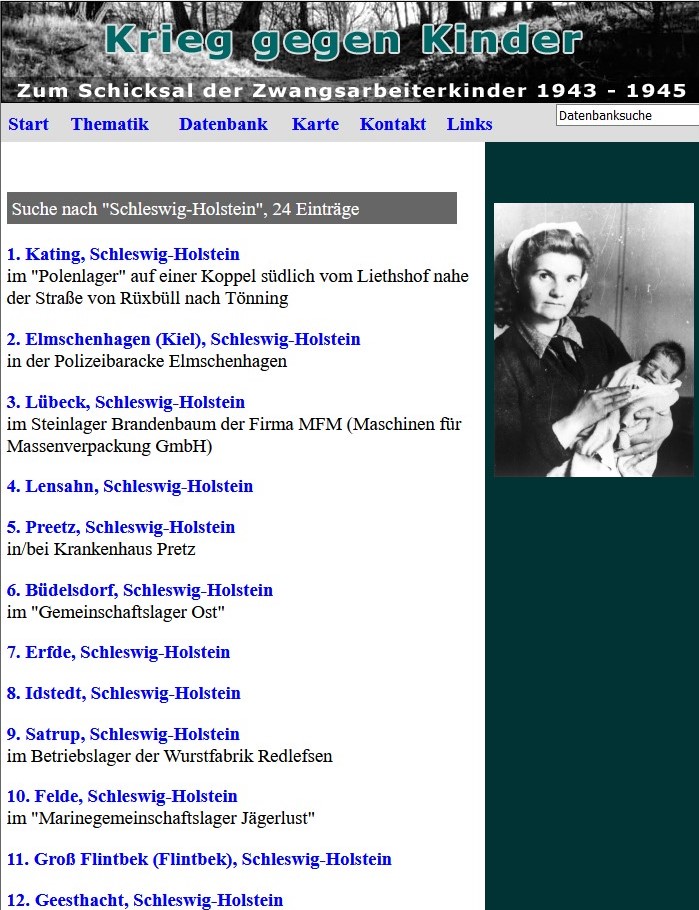 Krieg gegen Kinder

Zum Schicksal der Zwangsarbeiterkinder 1943 - 1945

Start Thematik Datenbank Karte Kontakt Links

Datenbanksuche

Suche nach "Schleswig-Holstein", 24 Einträge

1. Kating, Schleswig-Holstein
im "Polenlager" auf einer Koppel südlich vom Liethshof nahe der Straße von Rüxbüll nach Tönning

2. Elmschenhagen (Kiel), Schleswig-Holstein
in der Polizeibaracke Elmschenhagen

3. Lübeck, Schleswig-Holstein
im Steinlager Brandenbaum der Firma MFM (Maschinen für Massenverpackung GmbH)

4. Lensahn, Schleswig-Holstein

5. Preetz, Schleswig-Holstein
in/bei Krankenhaus Pretz

6. Büdelsdorf, Schleswig-Holstein
im "Gemeinschaftslager Ost"

7. Erfde, Schleswig-Holstein

8. Idstedt, Schleswig-Holstein

9. Satrup, Schleswig-Holstein
im Betriebslager der Wurstfabrik Redlefsen

10. Felde, Schleswig-Holstein
im "Marinegemeinschaftslager Jägerlust"

11. Groß Flintbek (Flintbek), Schleswig-Holstein

12. Geesthacht, Schleswig-Holstein